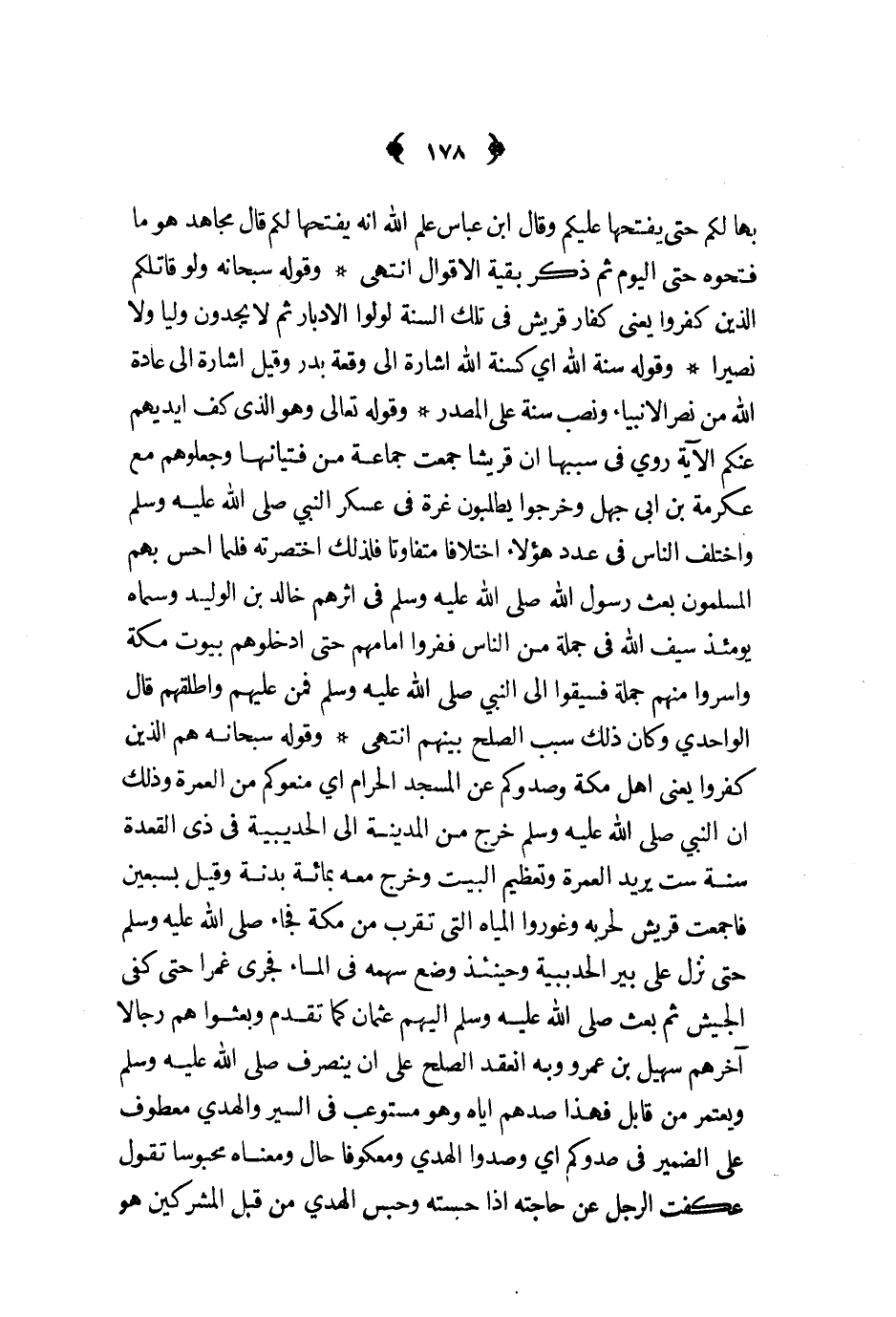 ١٧٨

بها لكم حتى يفتحها عليكم وقال ابن عباس علم الله انه يفتحها لكم قال مجاهد هو ما فتحوه حتى اليوم ثم ذكر بقية الاقوال انتهى * وقوله سبحانه ولو قاتلكم الذين كفروا يعنى كفار قريش فى تلك السنة لولوا الادبار ثم لا يجدون وليا ولا نصيرا * وقوله سنة الله اي كسنة الله اشارة الى وقعة بدر وقيل اشارة الى عادة الله من نصر الانبياء ونصب سنة على المصدر * وقوله تعالى وهو الذى كف ايديهم عنكم الآية روي فى سببها ان قريشا جمعت جماعة من فتيانها وجعلوهم مع عكرمة بن ابى جهل وخرجوا يطلبون غرة فى عسكر النبي صلى الله عليه وسلم واختلف الناس فى عدد هؤلاء اختلافا متفاوتا فلذلك اختصرته فلما احس بهم المسلمون بعث رسول الله صلى الله عليه وسلم فى اثرهم خالد بن الوليد وسماه يومئذ سيف الله فى جملة من الناس ففروا امامهم حتى ادخلوهم بيوت مكة واسروا منهم جملة فسيقوا الى النبي صلى الله عليه وسلم فمن عليهم واطلقهم قال الواحدي وكان ذلك سبب الصلح بينهم انتهى * وقوله سبحانه هم الذين كفروا يعنى اهل مكة وصدوكم عن المسجد الحرام اي منعوكم من العمرة وذلك ان النبي صلى الله عليه وسلم خرج من المدينة الى الحديبية فى ذى القعدة سنة ست يريد العمرة وتعظيم البيت وخرج معه بمائة بدنة وقيل بسبعين فاجمعت قريش لحربه وغوروا المياه التى تقرب من مكة فجاء صلى الله عليه وسلم حتى نزل على بير الحديبية وحينئذ وضع سهمه فى الماء فجرى غمرا حتى كفى الجيش ثم بعث صلى الله عليه وسلم اليهم عثمان كما تقدم وبعثوا هم رجالا آخرهم سهيل بن عمرو وبه انعقد الصلح على ان ينصرف صلى الله عليه وسلم ويعتمر من قابل فهذا صدهم اياه وهو مستوعب فى السير والهدي معطوف على الضمير فى صدوكم اي وصدوا الهدي ومعكوفا حال ومعناه محبوسا تقول عكفت الرجل عن حاجته اذا حبسته وحبس الهدي من قبل المشركين هو